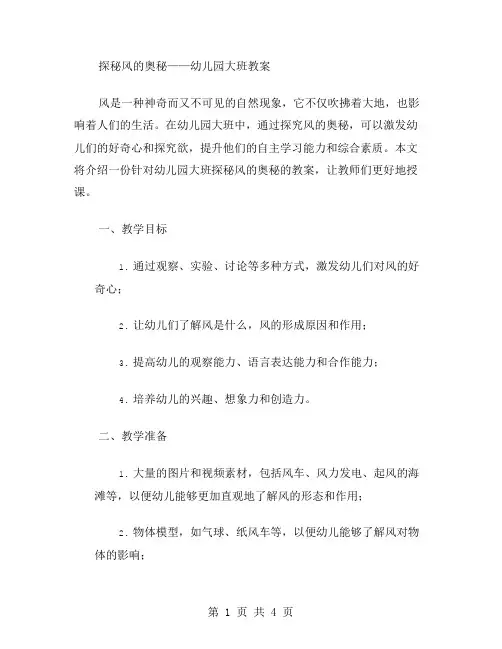 探秘风的奥秘——幼儿园大班教案

风是一种神奇而又不可见的自然现象，它不仅吹拂着大地，也影响着人们的生活。在幼儿园大班中，通过探究风的奥秘，可以激发幼儿们的好奇心和探究欲，提升他们的自主学习能力和综合素质。本文将介绍一份针对幼儿园大班探秘风的奥秘的教案，让教师们更好地授课。

一、教学目标

1. 通过观察、实验、讨论等多种方式，激发幼儿们对风的好奇心；

2. 让幼儿们了解风是什么，风的形成原因和作用；

3. 提高幼儿的观察能力、语言表达能力和合作能力；

4. 培养幼儿的兴趣、想象力和创造力。

二、教学准备

1. 大量的图片和视频素材，包括风车、风力发电、起风的海滩等，以便幼儿能够更加直观地了解风的形态和作用；

2. 物体模型，如气球、纸风车等，以便幼儿能够了解风对物体的影响；

第 1 页 共 4 页